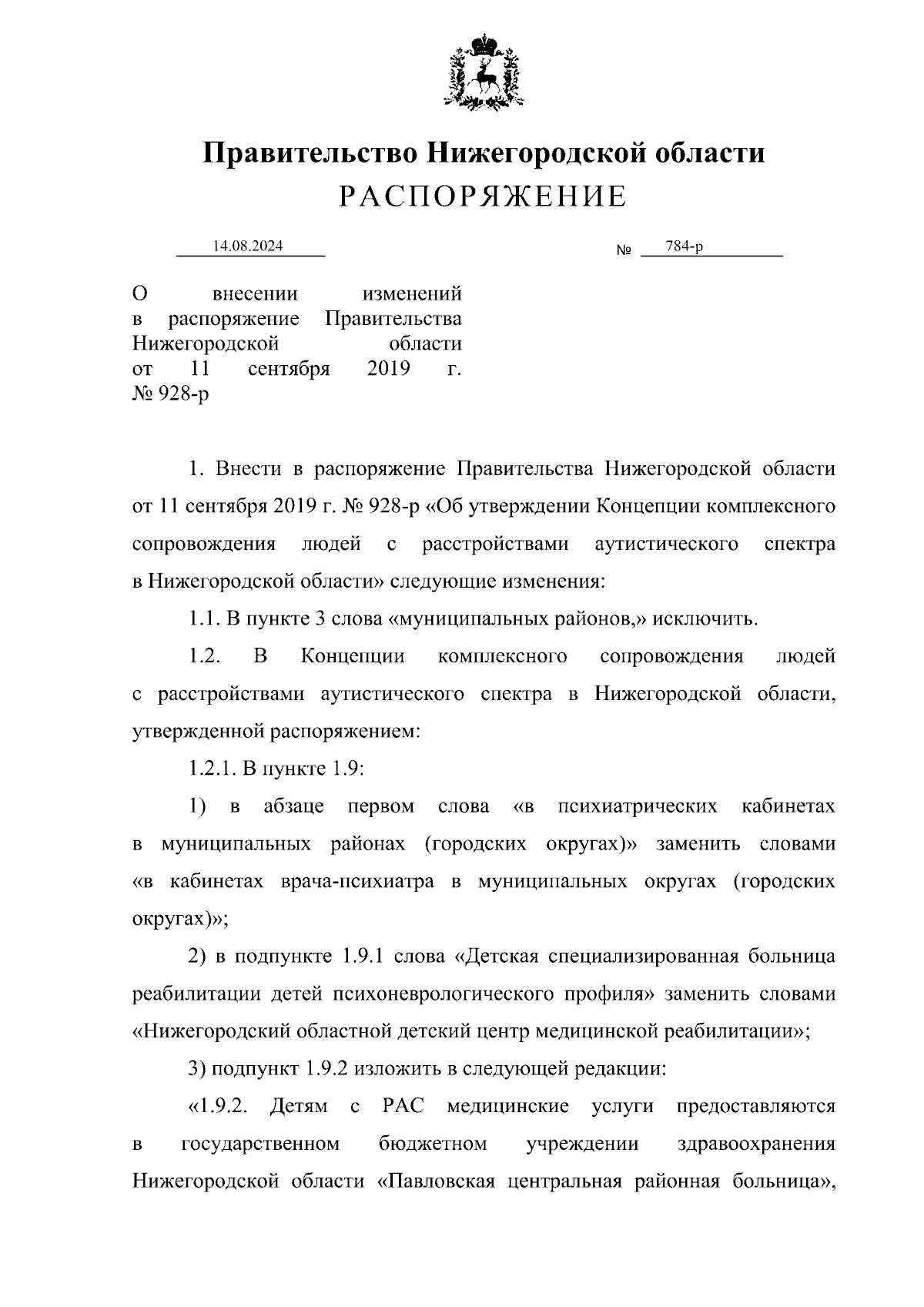 Правительство Нижегородской области
РАСПОРЯЖЕНИЕ

14.08.2024

№ 784-р

О внесении изменений в распоряжение Правительства Нижегородской области от 11 сентября 2019 г. № 928-р

1. Внести в распоряжение Правительства Нижегородской области от 11 сентября 2019 г. № 928-р «Об утверждении Концепции комплексного сопровождения людей с расстройствами аутистического спектра в Нижегородской области» следующие изменения:

1.1. В пункте 3 слова «муниципальных районов,» исключить.

1.2. В Концепции комплексного сопровождения людей с расстройствами аутистического спектра в Нижегородской области, утвержденной распоряжением:

1.2.1. В пункте 1.9:

1) в абзаце первом слова «в психиатрических кабинетах в муниципальных районах (городских округах)» заменить словами «в кабинетах врача-психиатра в муниципальных округах (городских округах)»;

2) в подпункте 1.9.1 слова «Детская специализированная больница реабилитации детей психоневрологического профиля» заменить словами «Нижегородский областной детский центр медицинской реабилитации»;

3) подпункт 1.9.2 изложить в следующей редакции:

«1.9.2. Детям с РАС медицинские услуги предоставляются в государственном бюджетном учреждении здравоохранения Нижегородской области «Павловская центральная районная больница»,